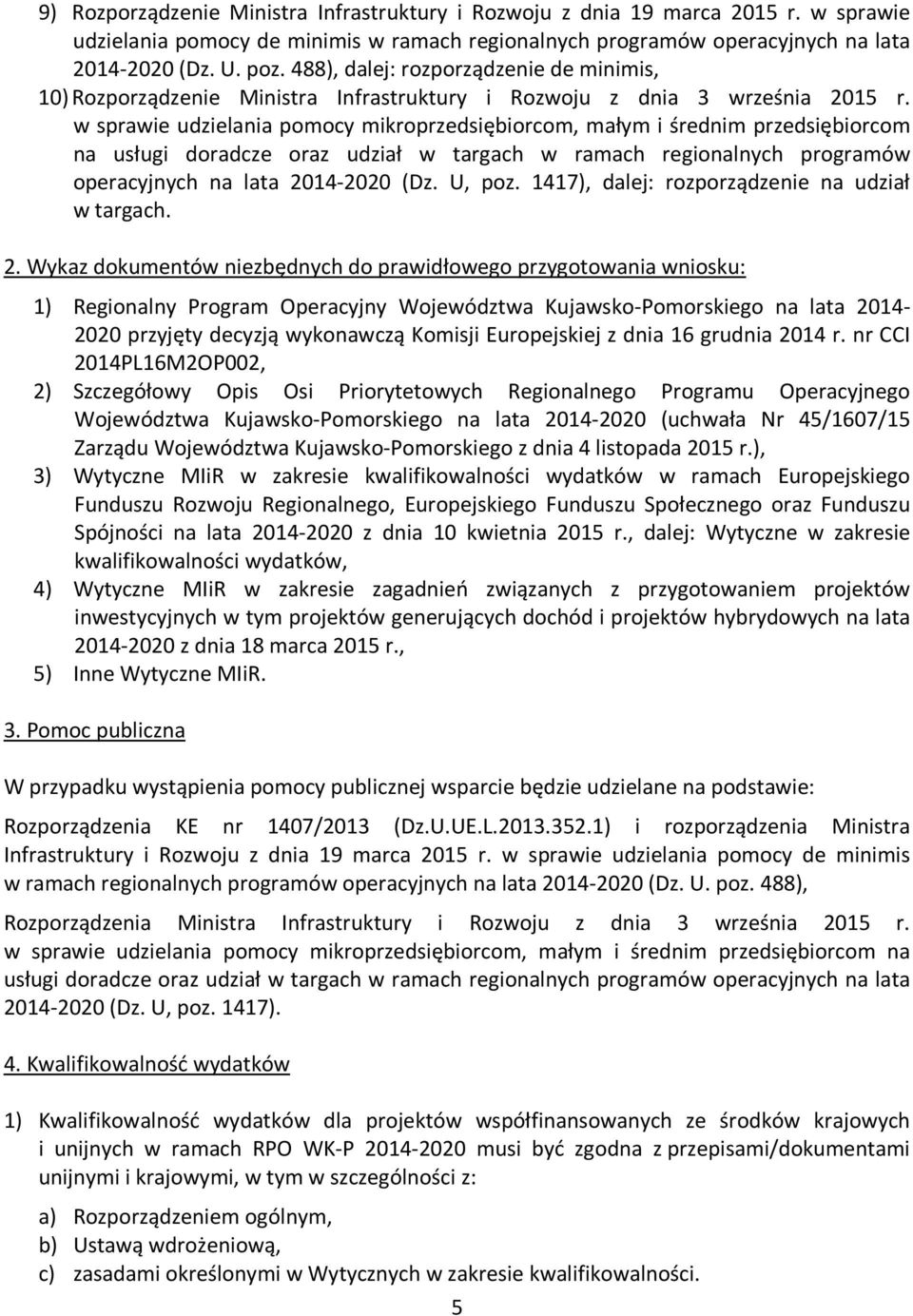 9) Rozporządzenie Ministra Infrastruktury i Rozwoju z dnia 19 marca 2015 r. w sprawie udzielania pomocy de minimis w ramach regionalnych programów operacyjnych na lata 2014-2020 (Dz. U. poz. 488), dalej: rozporządzenie de minimis,

10) Rozporządzenie Ministra Infrastruktury i Rozwoju z dnia 3 września 2015 r. w sprawie udzielania pomocy mikroprzedsiębiorcom, małym i średnim przedsiębiorcom na usługi doradcze oraz udział w targach w ramach regionalnych programów operacyjnych na lata 2014-2020 (Dz. U, poz. 1417), dalej: rozporządzenie na udział w targach.

2. Wykaz dokumentów niezbędnych do prawidłowego przygotowania wniosku:

1) Regionalny Program Operacyjny Województwa Kujawsko-Pomorskiego na lata 2014-2020 przyjęty decyzją wykonawczą Komisji Europejskiej z dnia 16 grudnia 2014 r. nr CCI 2014PL16M2OP002,

2) Szczegółowy Opis Osi Priorytetowych Regionalnego Programu Operacyjnego Województwa Kujawsko-Pomorskiego na lata 2014-2020 (uchwała Nr 45/1607/15 Zarządu Województwa Kujawsko-Pomorskiego z dnia 4 listopada 2015 r.),

3) Wytyczne MIiR w zakresie kwalifikowalności wydatków w ramach Europejskiego Funduszu Rozwoju Regionalnego, Europejskiego Funduszu Społecznego oraz Funduszu Spójności na lata 2014-2020 z dnia 10 kwietnia 2015 r., dalej: Wytyczne w zakresie kwalifikowalności wydatków,

4) Wytyczne MIiR w zakresie zagadnień związanych z przygotowaniem projektów inwestycyjnych w tym projektów generujących dochód i projektów hybrydowych na lata 2014-2020 z dnia 18 marca 2015 r.,

5) Inne Wytyczne MIiR.

3. Pomoc publiczna

W przypadku wystąpienia pomocy publicznej wsparcie będzie udzielane na podstawie:

Rozporządzenia KE nr 1407/2013 (Dz.U.UE.L.2013.352.1) i rozporządzenia Ministra Infrastruktury i Rozwoju z dnia 19 marca 2015 r. w sprawie udzielania pomocy de minimis w ramach regionalnych programów operacyjnych na lata 2014-2020 (Dz. U. poz. 488),

Rozporządzenia Ministra Infrastruktury i Rozwoju z dnia 3 września 2015 r. w sprawie udzielania pomocy mikroprzedsiębiorcom, małym i średnim przedsiębiorcom na usługi doradcze oraz udział w targach w ramach regionalnych programów operacyjnych na lata 2014-2020 (Dz. U, poz. 1417).

4. Kwalifikowalność wydatków

1) Kwalifikowalność wydatków dla projektów współfinansowanych ze środków krajowych i unijnych w ramach RPO WK-P 2014-2020 musi być zgodna z przepisami/dokumentami unijnymi i krajowymi, w tym w szczególności z:

a) Rozporządzeniem ogólnym,
b) Ustawą wdrożeniową,
c) zasadami określonymi w Wytycznych w zakresie kwalifikowalności.

5